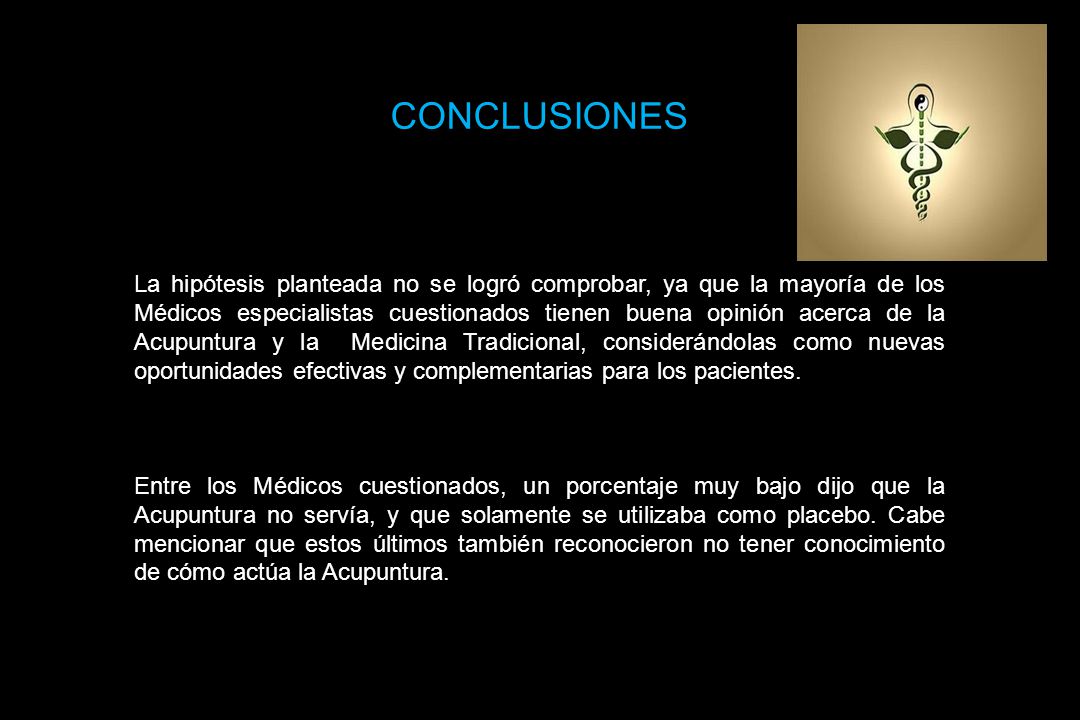 CONCLUSIONES

La hipótesis planteada no se logró comprobar, ya que la mayoría de los Médicos especialistas cuestionados tienen buena opinión acerca de la Acupuntura y la  Medicina Tradicional, considerándolas como nuevas oportunidades efectivas y complementarias para los pacientes.

Entre los Médicos cuestionados, un porcentaje muy bajo dijo que la Acupuntura no servía, y que solamente se utilizaba como placebo. Cabe mencionar que estos últimos también reconocieron no tener conocimiento de cómo actúa la Acupuntura.